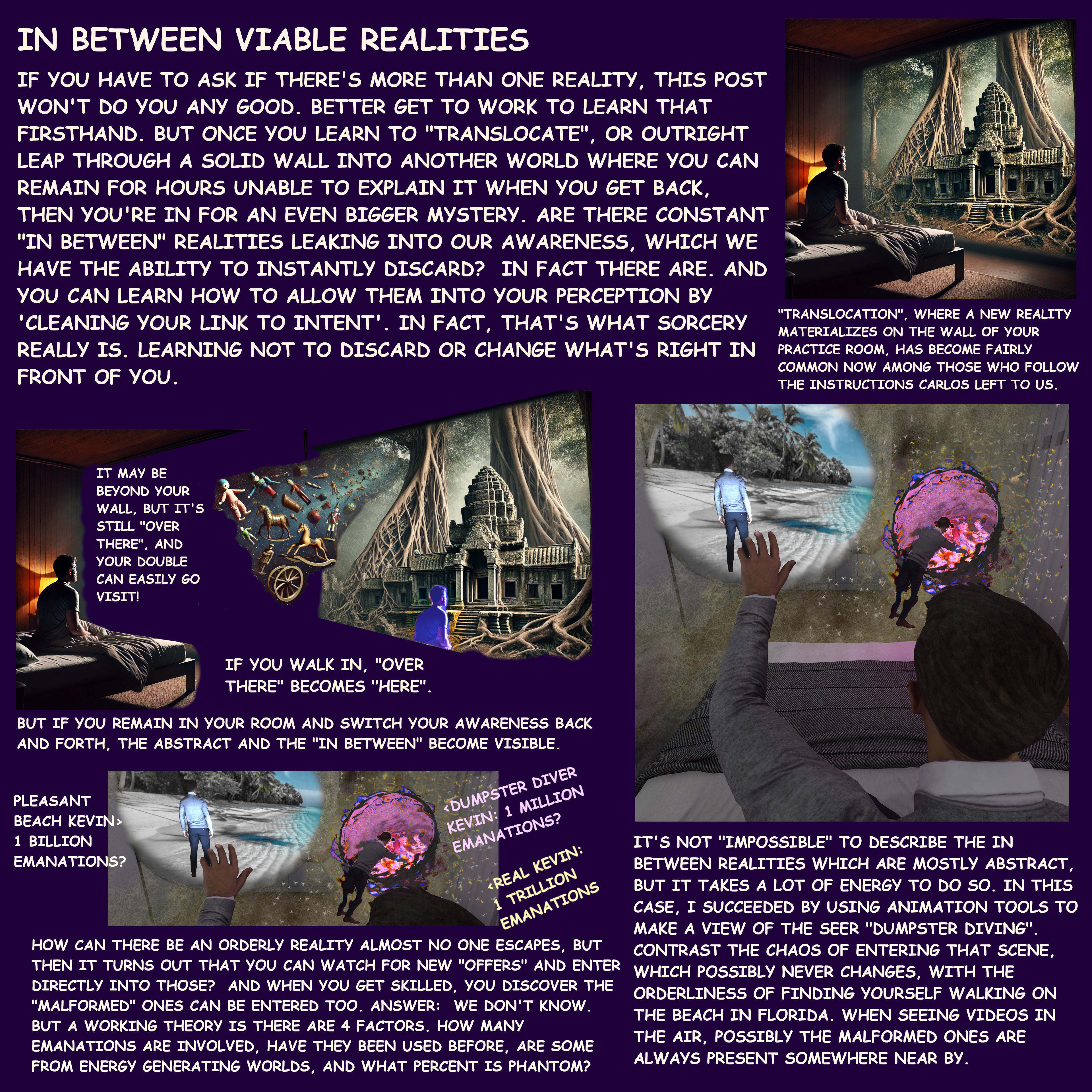 IN BETWEEN VIABLE REALITIES

IF YOU HAVE TO ASK IF THERE'S MORE THAN ONE REALITY, THIS POST WON'T DO YOU ANY GOOD. BETTER GET TO WORK TO LEARN THAT FIRSTHAND. BUT ONCE YOU LEARN TO "TRANSLOCATE", OR OUTRIGHT LEAP THROUGH A SOLID WALL INTO ANOTHER WORLD WHERE YOU CAN REMAIN FOR HOURS UNABLE TO EXPLAIN IT WHEN YOU GET BACK, THEN YOU'RE IN FOR AN EVEN BIGGER MYSTERY. ARE THERE CONSTANT "IN BETWEEN" REALITIES LEAKING INTO OUR AWARENESS, WHICH WE HAVE THE ABILITY TO INSTANTLY DISCARD? IN FACT THERE ARE. AND YOU CAN LEARN HOW TO ALLOW THEM INTO YOUR PERCEPTION BY 'CLEANING YOUR LINK TO INTENT'. IN FACT, THAT'S WHAT SORCERY REALLY IS. LEARNING NOT TO DISCARD OR CHANGE WHAT'S RIGHT IN FRONT OF YOU.

"TRANSLOCATION", WHERE A NEW REALITY MATERIALIZES ON THE WALL OF YOUR PRACTICE ROOM, HAS BECOME FAIRLY COMMON NOW AMONG THOSE WHO FOLLOW THE INSTRUCTIONS CARLOS LEFT TO US.

IT MAY BE BEYOND YOUR WALL, BUT IT'S STILL "OVER THERE", AND YOUR DOUBLE CAN EASILY GO VISIT!

IF YOU WALK IN, "OVER THERE" BECOMES "HERE".

BUT IF YOU REMAIN IN YOUR ROOM AND SWITCH YOUR AWARENESS BACK AND FORTH, THE ABSTRACT AND THE "IN BETWEEN" BECOME VISIBLE.

PLEASANT BEACH KEVIN> 1 BILLION EMANATIONS?

<DUMPSTER DIVER KEVIN: 1 MILLION EMANATIONS?

<REAL KEVIN: 1 TRILLION EMANATIONS

HOW CAN THERE BE AN ORDERLY REALITY ALMOST NO ONE ESCAPES, BUT THEN IT TURNS OUT THAT YOU CAN WATCH FOR NEW "OFFERS" AND ENTER DIRECTLY INTO THOSE? AND WHEN YOU GET SKILLED, YOU DISCOVER THE "MALFORMED" ONES CAN BE ENTERED TOO. ANSWER: WE DON'T KNOW. BUT A WORKING THEORY IS THERE ARE 4 FACTORS. HOW MANY EMANATIONS ARE INVOLVED, HAVE THEY BEEN USED BEFORE, ARE SOME FROM ENERGY GENERATING WORLDS, AND WHAT PERCENT IS PHANTOM?

IT'S NOT "IMPOSSIBLE" TO DESCRIBE THE IN BETWEEN REALITIES WHICH ARE MOSTLY ABSTRACT, BUT IT TAKES A LOT OF ENERGY TO DO SO. IN THIS CASE, I SUCCEEDED BY USING ANIMATION TOOLS TO MAKE A VIEW OF THE SEER "DUMPSTER DIVING". CONTRAST THE CHAOS OF ENTERING THAT SCENE, WHICH POSSIBLY NEVER CHANGES, WITH THE ORDERLINESS OF FINDING YOURSELF WALKING ON THE BEACH IN FLORIDA. WHEN SEEING VIDEOS IN THE AIR, POSSIBLY THE MALFORMED ONES ARE ALWAYS PRESENT SOMEWHERE NEAR BY.